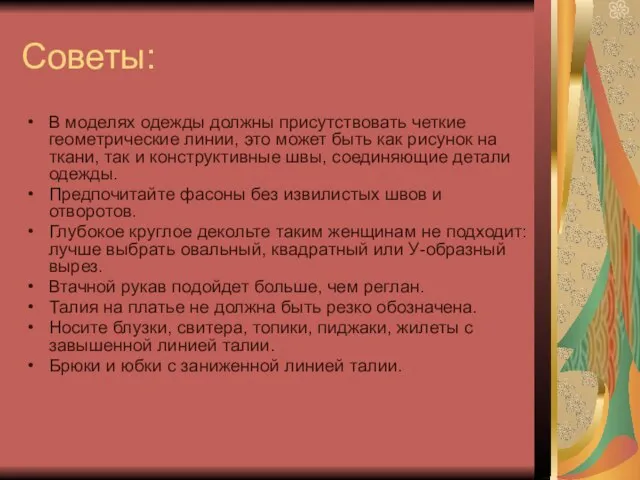 Советы:

• В моделях одежды должны присутствовать четкие геометрические линии, это может быть как рисунок на ткани, так и конструктивные швы, соединяющие детали одежды.
• Предпочитайте фасоны без извилистых швов и отворотов.
• Глубокое круглое декольте таким женщинам не подходит: лучше выбрать овальный, квадратный или У-образный вырез.
• Втачной рукав подойдет больше, чем реглан.
• Талия на платье не должна быть резко обозначена.
• Носите блузки, свитера, топики, пиджаки, жилеты с завышенной линией талии.
• Брюки и юбки с заниженной линией талии.